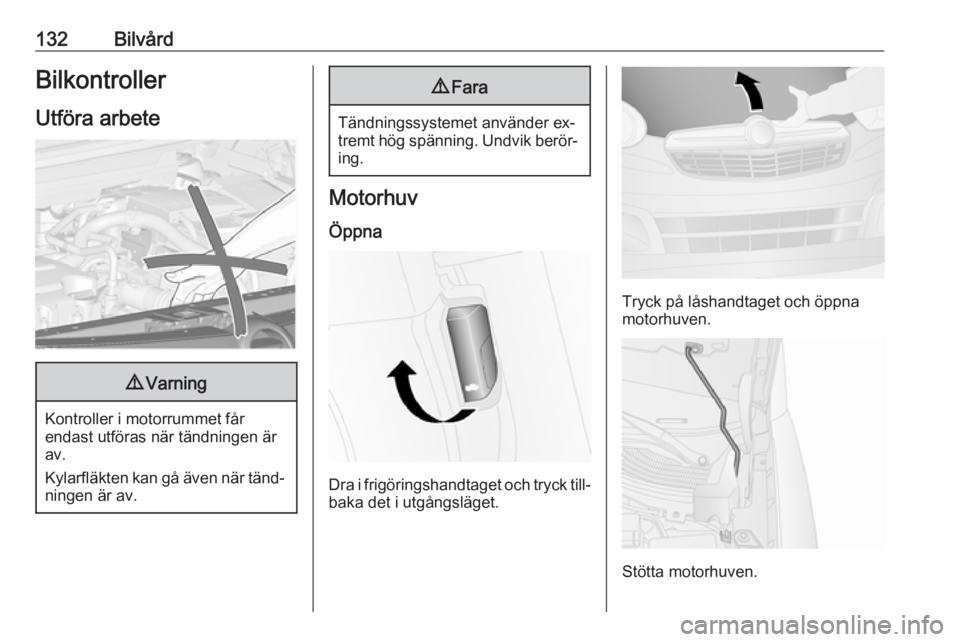 132 Bilvård

Bilkontroller

Utföra arbete

⚠ Varning

Kontroller i motorrummet får endast utföras när tändningen är av.

Kylarfläkten kan gå även när tändningen är av.

⚠ Fara

Tändningssystemet använder extremt hög spänning. Undvik beröring.

Motorhuv

Öppna

Dra i frigöringshandtaget och tryck tillbaka det i utgångsläget.

Tryck på låshandtaget och öppna motorhuven.

Stötta motorhuven.

carmanualsonline.info